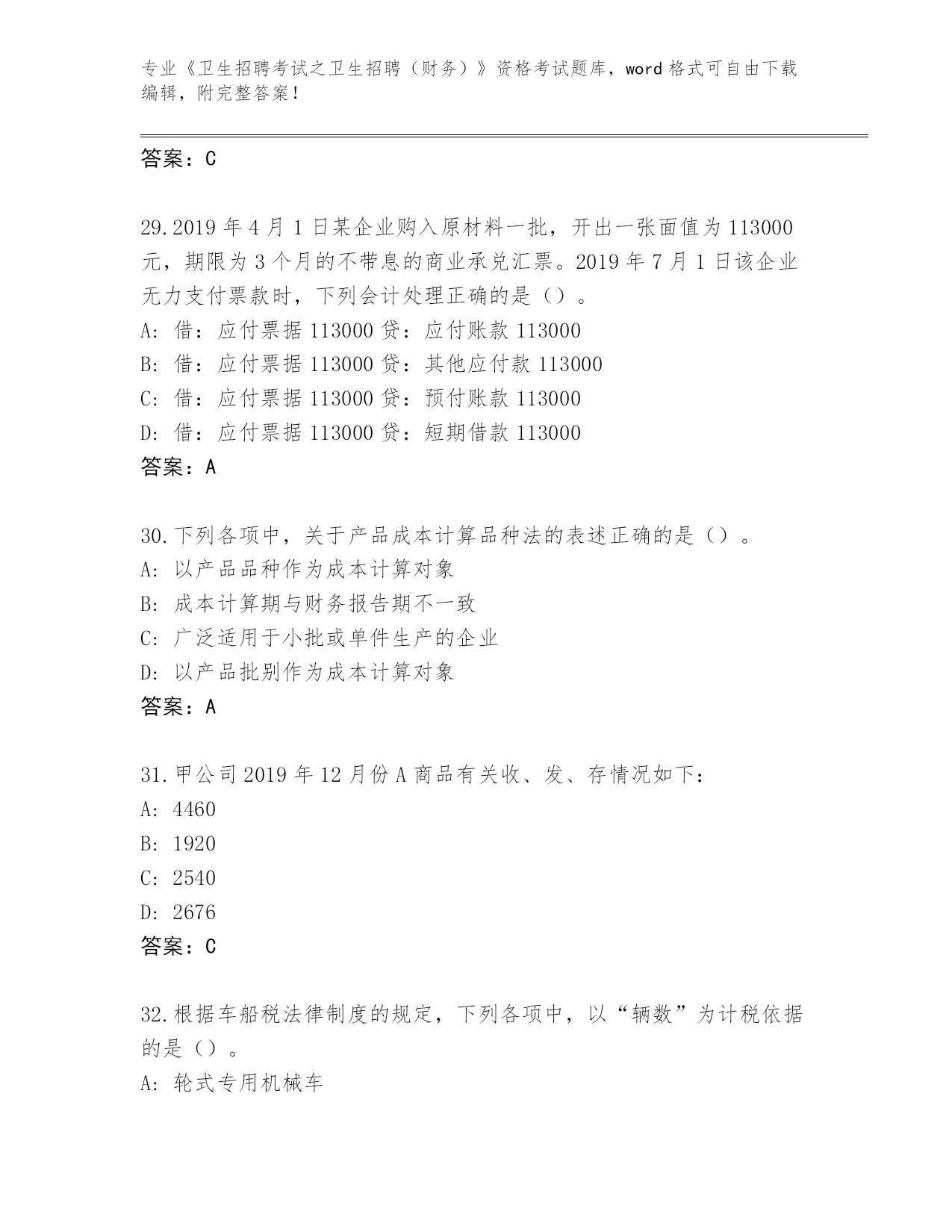 专业《卫生招聘考试之卫生招聘（财务）》资格考试题库，word 格式可自由下载编辑，附完整答案！

答案：C

29.2019 年 4 月 1 日某企业购入原材料一批，开出一张面值为 113000 元，期限为 3 个月的不带息的商业承兑汇票。2019 年 7 月 1 日该企业无力支付票款时，下列会计处理正确的是（）。
A: 借：应付票据 113000 贷：应付账款 113000
B: 借：应付票据 113000 贷：其他应付款 113000
C: 借：应付票据 113000 贷：预付账款 113000
D: 借：应付票据 113000 贷：短期借款 113000
答案：A

30.下列各项中，关于产品成本计算品种法的表述正确的是（）。
A: 以产品品种作为成本计算对象
B: 成本计算期与财务报告期不一致
C: 广泛适用于小批或单件生产的企业
D: 以产品批别作为成本计算对象
答案：A

31.甲公司 2019 年 12 月份 A 商品有关收、发、存情况如下：
A: 4460
B: 1920
C: 2540
D: 2676
答案：C

32.根据车船税法律制度的规定，下列各项中，以“辆数”为计税依据的是（）。
A: 轮式专用机械车